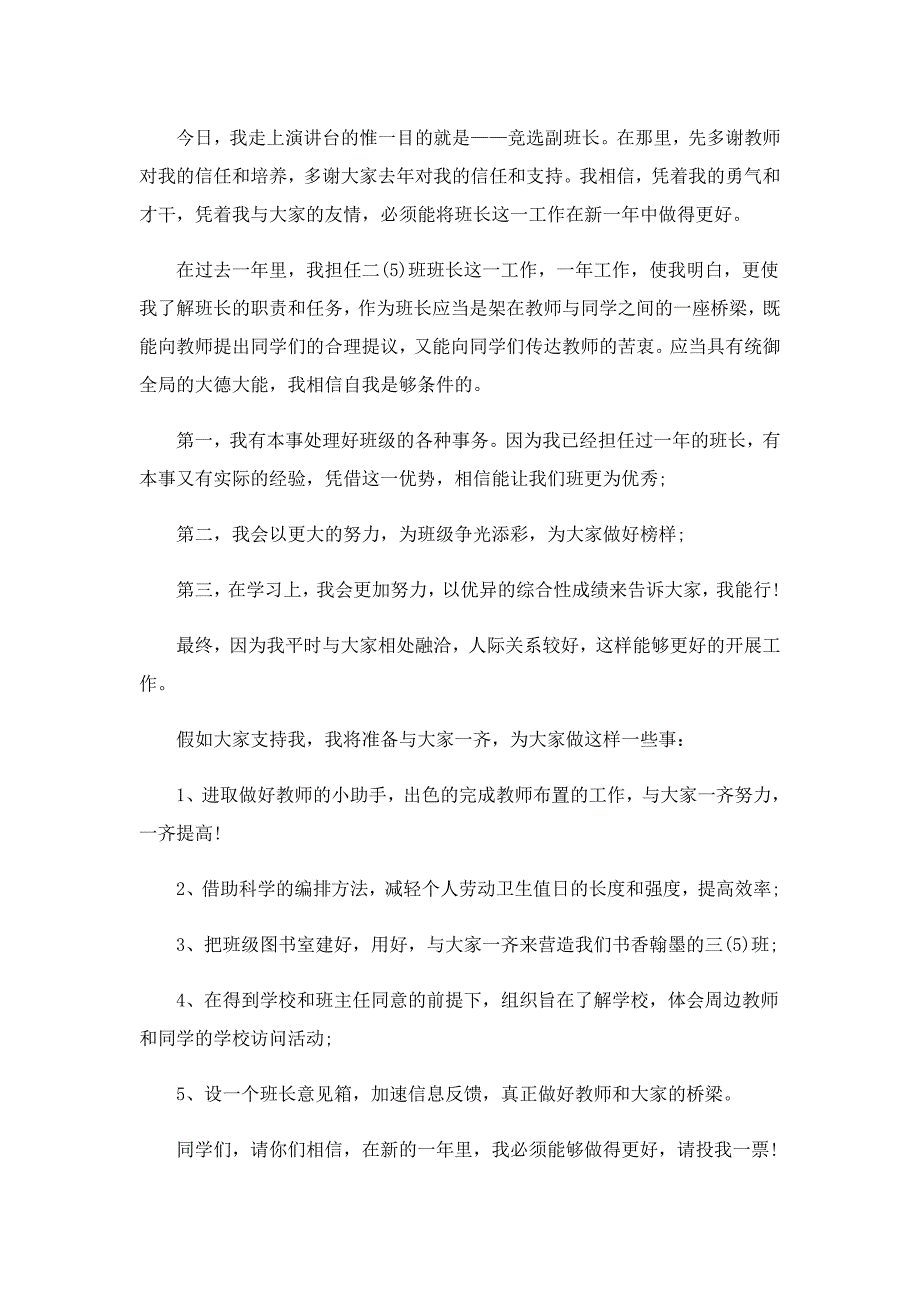 今日，我走上演讲台的惟一目的就是——竞选副班长。在那里，先多谢教师对我的信任和培养，多谢大家去年对我的信任和支持。我相信，凭着我的勇气和才干，凭着我与大家的友情，必须能将班长这一工作在新一年中做得更好。

在过去一年里，我担任二(5)班班长这一工作，一年工作，使我明白，更使我了解班长的职责和任务，作为班长应当是架在教师与同学之间的一座桥梁，既能向教师提出同学们的合理提议，又能向同学们传达教师的苦衷。应当具有统御全局的大德大能，我相信自我是够条件的。

第一，我有本事处理好班级的各种事务。因为我已经担任过一年的班长，有本事又有实际的经验，凭借这一优势，相信能让我们班更为优秀;

第二，我会以更大的努力，为班级争光添彩，为大家做好榜样;

第三，在学习上，我会更加努力，以优异的综合性成绩来告诉大家，我能行!

最终，因为我平时与大家相处融洽，人际关系较好，这样能够更好的开展工作。

假如大家支持我，我将准备与大家一齐，为大家做这样一些事:

1、进取做好教师的小助手，出色的完成教师布置的工作，与大家一齐努力，一齐提高!

2、借助科学的编排方法，减轻个人劳动卫生值日的长度和强度，提高效率;

3、把班级图书室建好，用好，与大家一齐来营造我们书香翰墨的三(5)班;

4、在得到学校和班主任同意的前提下，组织旨在了解学校，体会周边教师和同学的学校访问活动;

5、设一个班长意见箱，加速信息反馈，真正做好教师和大家的桥梁。

同学们，请你们相信，在新的一年里，我必须能够做得更好，请投我一票!